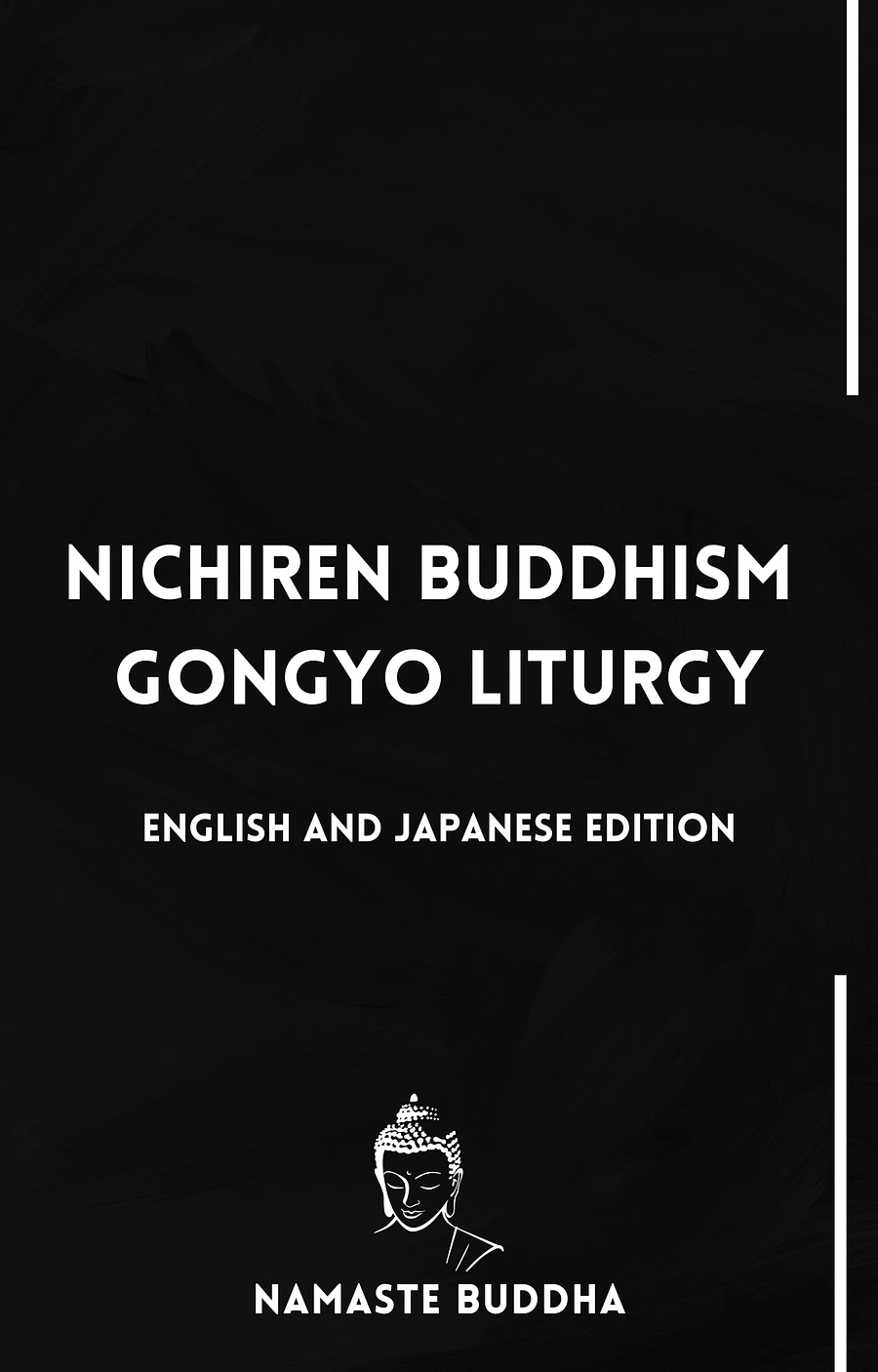 NICHIREN BUDDHISM GONGYO LITURGY

ENGLISH AND JAPANESE EDITION

NAMASTE BUDDHA